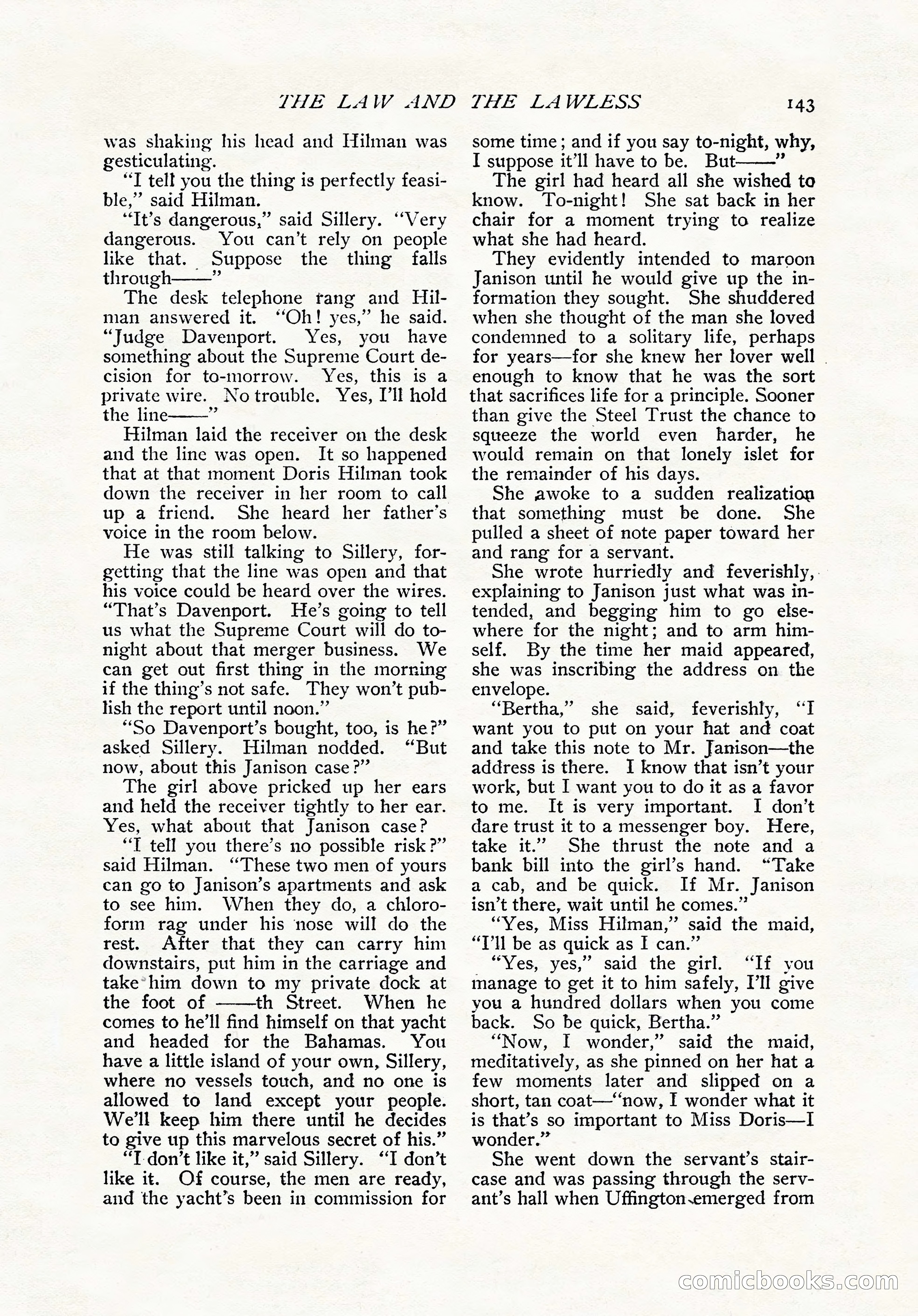 THE LAW AND THE LAWLESS 143

was shaking his head and Hilman was gesticulating.

"I tell you the thing is perfectly feasible," said Hilman.

"It's dangerous," said Sillery. "Very dangerous. You can't rely on people like that. Suppose the thing falls through——"

The desk telephone rang and Hilman answered it. "Oh! yes," he said. "Judge Davenport. Yes, you have something about the Supreme Court decision for to-morrow. Yes, this is a private wire. No trouble. Yes, I'll hold the line——"

Hilman laid the receiver on the desk and the line was open. It so happened that at that moment Doris Hilman took down the receiver in her room to call up a friend. She heard her father's voice in the room below.

He was still talking to Sillery, forgetting that the line was open and that his voice could be heard over the wires. "That's Davenport. He's going to tell us what the Supreme Court will do tonight about that merger business. We can get out first thing in the morning if the thing's not safe. They won't publish the report until noon."

"So Davenport's bought, too, is he?" asked Sillery. Hilman nodded. "But now, about this Janison case?"

The girl above pricked up her ears and held the receiver tightly to her ear. Yes, what about that Janison case?

"I tell you there's no possible risk?" said Hilman. "These two men of yours can go to Janison's apartments and ask to see him. When they do, a chloroform rag under his nose will do the rest. After that they can carry him downstairs, put him in the carriage and take him down to my private dock at the foot of ——th Street. When he comes to he'll find himself on that yacht and headed for the Bahamas. You have a little island of your own, Sillery, where no vessels touch, and no one is allowed to land except your people. We'll keep him there until he decides to give up this marvelous secret of his."

"I don't like it," said Sillery. "I don't like it. Of course, the men are ready, and the yacht's been in commission for some time; and if you say to-night, why, I suppose it'll have to be. But——"

The girl had heard all she wished to know. To-night! She sat back in her chair for a moment trying to realize what she had heard.

They evidently intended to maroon Janison until he would give up the information they sought. She shuddered when she thought of the man she loved condemned to a solitary life, perhaps for years—for she knew her lover well enough to know that he was the sort that sacrifices life for a principle. Sooner than give the Steel Trust the chance to squeeze the world even harder, he would remain on that lonely islet for the remainder of his days.

She awoke to a sudden realization that something must be done. She pulled a sheet of note paper toward her and rang for a servant.

She wrote hurriedly and feverishly, explaining to Janison just what was intended, and begging him to go elsewhere for the night; and to arm himself. By the time her maid appeared, she was inscribing the address on the envelope.

"Bertha," she said, feverishly, "I want you to put on your hat and coat and take this note to Mr. Janison—the address is there. I know that isn't your work, but I want you to do it as a favor to me. It is very important. I don't dare trust it to a messenger boy. Here, take it." She thrust the note and a bank bill into the girl's hand. "Take a cab, and be quick. If Mr. Janison isn't there, wait until he comes."

"Yes, Miss Hilman," said the maid, "I'll be as quick as I can."

"Yes, yes," said the girl. "If you manage to get it to him safely, I'll give you a hundred dollars when you come back. So be quick, Bertha."

"Now, I wonder," said the maid, meditatively, as she pinned on her hat a few moments later and slipped on a short, tan coat—"now, I wonder what it is that's so important to Miss Doris—I wonder."

She went down the servant's staircase and was passing through the servant's hall when Uffington emerged from

comicbooks.com